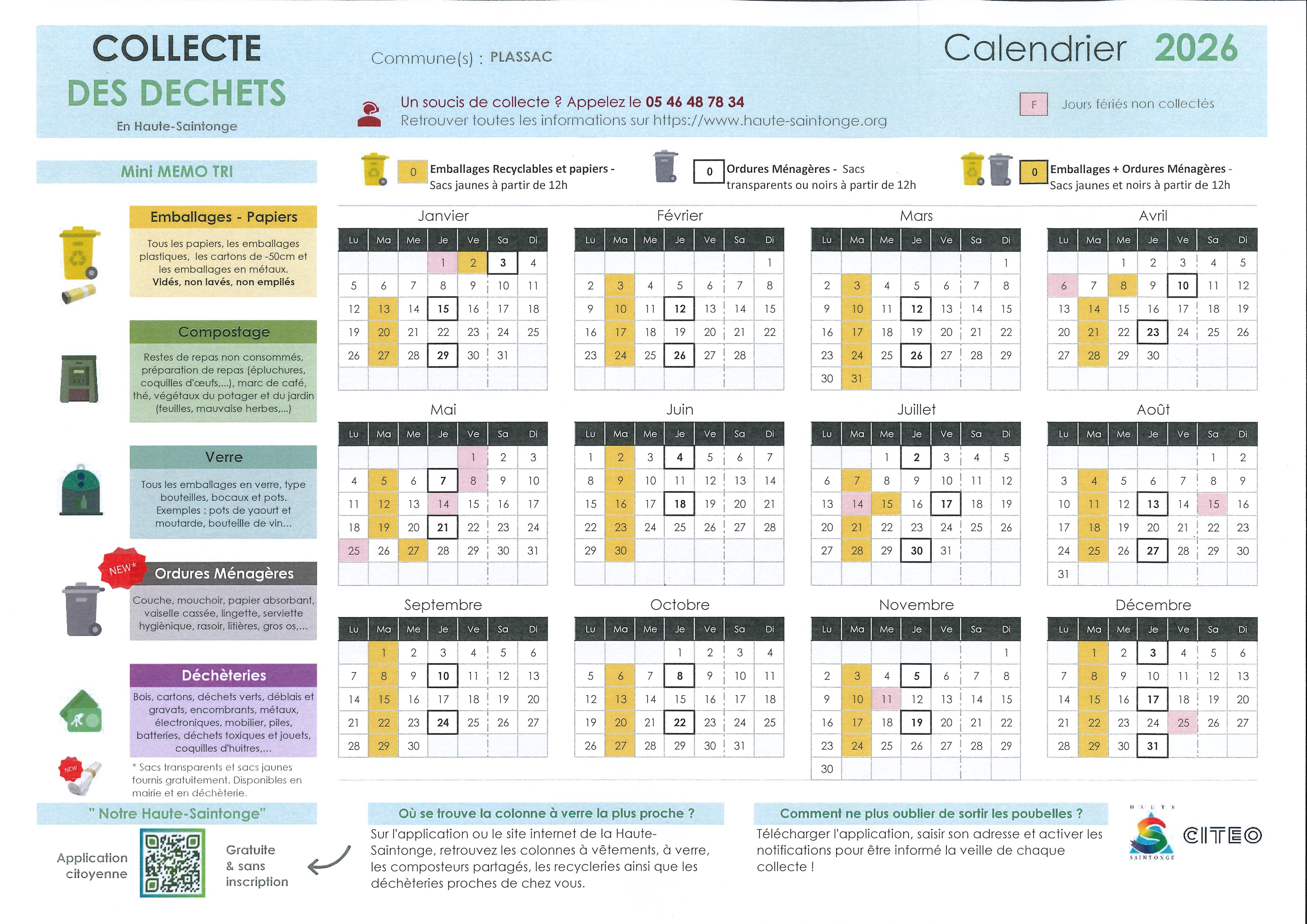 COLLECTE
DES DECHETS
En Haute-Saintonge

Commune(s) : PLASSAC

Calendrier 2026

Un soucis de collecte ? Appelez le 05 46 48 78 34
Retrouver toutes les informations sur https://www.haute-saintonge.org

F Jours fériés non collectés

Mini MEMO TRI

0 Emballages Recyclables et papiers - Sacs jaunes à partir de 12h

0 Ordures Ménagères - Sacs transparents ou noirs à partir de 12h

0 Emballages + Ordures Ménagères - Sacs jaunes et noirs à partir de 12h

Emballages - Papiers
Tous les papiers, les emballages plastiques, les cartons de -50cm et les emballages en métaux.
Vidés, non lavés, non empilés

Compostage
Restes de repas non consommés, préparation de repas (épluchures, coquilles d'œufs,...), marc de café, thé, végétaux du potager et du jardin (feuilles, mauvaise herbes,...)

Verre
Tous les emballages en verre, type bouteilles, bocaux et pots.
Exemples : pots de yaourt et moutarde, bouteille de vin...

NEW*
Ordures Ménagères
Couche, mouchoir, papier absorbant, vaiselle cassée, lingette, serviette hygiènique, rasoir, litières, gros os,...

Déchèteries
Bois, cartons, déchets verts, déblais et gravats, encombrants, métaux, électroniques, mobilier, piles, batteries, déchets toxiques et jouets, coquilles d'huitres,...

NEW
* Sacs transparents et sacs jaunes fournis gratuitement. Disponibles en mairie et en déchèterie.

Janvier
| Lu | Ma | Me | Je | Ve | Sa | Di |
|---|---|---|---|---|---|---|
| | | | 1 | 2 | 3 | 4 |
| 5 | 6 | 7 | 8 | 9 | 10 | 11 |
| 12 | 13 | 14 | 15 | 16 | 17 | 18 |
| 19 | 20 | 21 | 22 | 23 | 24 | 25 |
| 26 | 27 | 28 | 29 | 30 | 31 | |

Février
| Lu | Ma | Me | Je | Ve | Sa | Di |
|---|---|---|---|---|---|---|
| | | | | | | 1 |
| 2 | 3 | 4 | 5 | 6 | 7 | 8 |
| 9 | 10 | 11 | 12 | 13 | 14 | 15 |
| 16 | 17 | 18 | 19 | 20 | 21 | 22 |
| 23 | 24 | 25 | 26 | 27 | 28 | |

Mars
| Lu | Ma | Me | Je | Ve | Sa | Di |
|---|---|---|---|---|---|---|
| | | | | | | 1 |
| 2 | 3 | 4 | 5 | 6 | 7 | 8 |
| 9 | 10 | 11 | 12 | 13 | 14 | 15 |
| 16 | 17 | 18 | 19 | 20 | 21 | 22 |
| 23 | 24 | 25 | 26 | 27 | 28 | 29 |
| 30 | 31 | | | | | |

Avril
| Lu | Ma | Me | Je | Ve | Sa | Di |
|---|---|---|---|---|---|---|
| | | 1 | 2 | 3 | 4 | 5 |
| 6 | 7 | 8 | 9 | 10 | 11 | 12 |
| 13 | 14 | 15 | 16 | 17 | 18 | 19 |
| 20 | 21 | 22 | 23 | 24 | 25 | 26 |
| 27 | 28 | 29 | 30 | | | |

Mai
| Lu | Ma | Me | Je | Ve | Sa | Di |
|---|---|---|---|---|---|---|
| | | | | 1 | 2 | 3 |
| 4 | 5 | 6 | 7 | 8 | 9 | 10 |
| 11 | 12 | 13 | 14 | 15 | 16 | 17 |
| 18 | 19 | 20 | 21 | 22 | 23 | 24 |
| 25 | 26 | 27 | 28 | 29 | 30 | 31 |

Juin
| Lu | Ma | Me | Je | Ve | Sa | Di |
|---|---|---|---|---|---|---|
| 1 | 2 | 3 | 4 | 5 | 6 | 7 |
| 8 | 9 | 10 | 11 | 12 | 13 | 14 |
| 15 | 16 | 17 | 18 | 19 | 20 | 21 |
| 22 | 23 | 24 | 25 | 26 | 27 | 28 |
| 29 | 30 | | | | | |

Juillet
| Lu | Ma | Me | Je | Ve | Sa | Di |
|---|---|---|---|---|---|---|
| | | 1 | 2 | 3 | 4 | 5 |
| 6 | 7 | 8 | 9 | 10 | 11 | 12 |
| 13 | 14 | 15 | 16 | 17 | 18 | 19 |
| 20 | 21 | 22 | 23 | 24 | 25 | 26 |
| 27 | 28 | 29 | 30 | 31 | | |

Août
| Lu | Ma | Me | Je | Ve | Sa | Di |
|---|---|---|---|---|---|---|
| | | | | | 1 | 2 |
| 3 | 4 | 5 | 6 | 7 | 8 | 9 |
| 10 | 11 | 12 | 13 | 14 | 15 | 16 |
| 17 | 18 | 19 | 20 | 21 | 22 | 23 |
| 24 | 25 | 26 | 27 | 28 | 29 | 30 |
| 31 | | | | | | |

Septembre
| Lu | Ma | Me | Je | Ve | Sa | Di |
|---|---|---|---|---|---|---|
| | 1 | 2 | 3 | 4 | 5 | 6 |
| 7 | 8 | 9 | 10 | 11 | 12 | 13 |
| 14 | 15 | 16 | 17 | 18 | 19 | 20 |
| 21 | 22 | 23 | 24 | 25 | 26 | 27 |
| 28 | 29 | 30 | | | | |

Octobre
| Lu | Ma | Me | Je | Ve | Sa | Di |
|---|---|---|---|---|---|---|
| | | | 1 | 2 | 3 | 4 |
| 5 | 6 | 7 | 8 | 9 | 10 | 11 |
| 12 | 13 | 14 | 15 | 16 | 17 | 18 |
| 19 | 20 | 21 | 22 | 23 | 24 | 25 |
| 26 | 27 | 28 | 29 | 30 | 31 | |

Novembre
| Lu | Ma | Me | Je | Ve | Sa | Di |
|---|---|---|---|---|---|---|
| | | | | | | 1 |
| 2 | 3 | 4 | 5 | 6 | 7 | 8 |
| 9 | 10 | 11 | 12 | 13 | 14 | 15 |
| 16 | 17 | 18 | 19 | 20 | 21 | 22 |
| 23 | 24 | 25 | 26 | 27 | 28 | 29 |
| 30 | | | | | | |

Décembre
| Lu | Ma | Me | Je | Ve | Sa | Di |
|---|---|---|---|---|---|---|
| | 1 | 2 | 3 | 4 | 5 | 6 |
| 7 | 8 | 9 | 10 | 11 | 12 | 13 |
| 14 | 15 | 16 | 17 | 18 | 19 | 20 |
| 21 | 22 | 23 | 24 | 25 | 26 | 27 |
| 28 | 29 | 30 | 31 | | | |

" Notre Haute-Saintonge"
Application citoyenne
Gratuite & sans inscription

Où se trouve la colonne à verre la plus proche ?
Sur l'application ou le site internet de la Haute-Saintonge, retrouvez les colonnes à vêtements, à verre, les composteurs partagés, les recycleries ainsi que les déchèteries proches de chez vous.

Comment ne plus oublier de sortir les poubelles ?
Télécharger l'application, saisir son adresse et activer les notifications pour être informé la veille de chaque collecte !

HAUTE SAINTONGE
CITEO